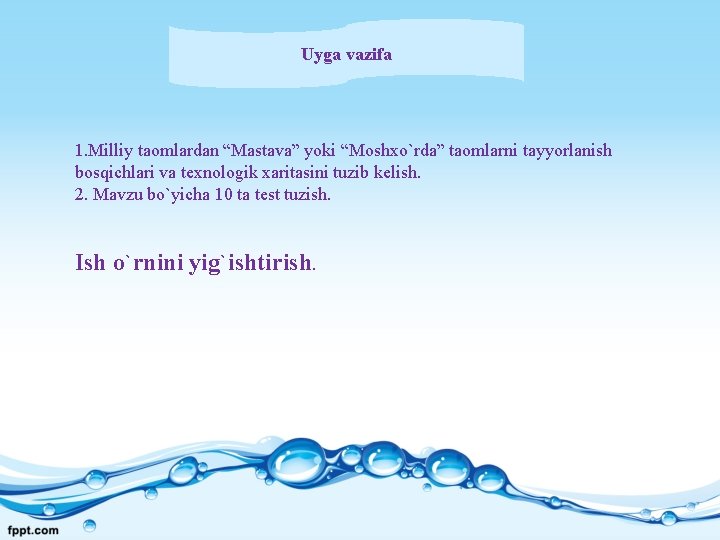 Uyga vazifa

1.Milliy taomlardan “Mastava” yoki “Moshxo`rda” taomlarni tayyorlanish bosqichlari va texnologik xaritasini tuzib kelish.
2. Mavzu bo`yicha 10 ta test tuzish.

Ish o`rnini yig`ishtirish.

fppt.com